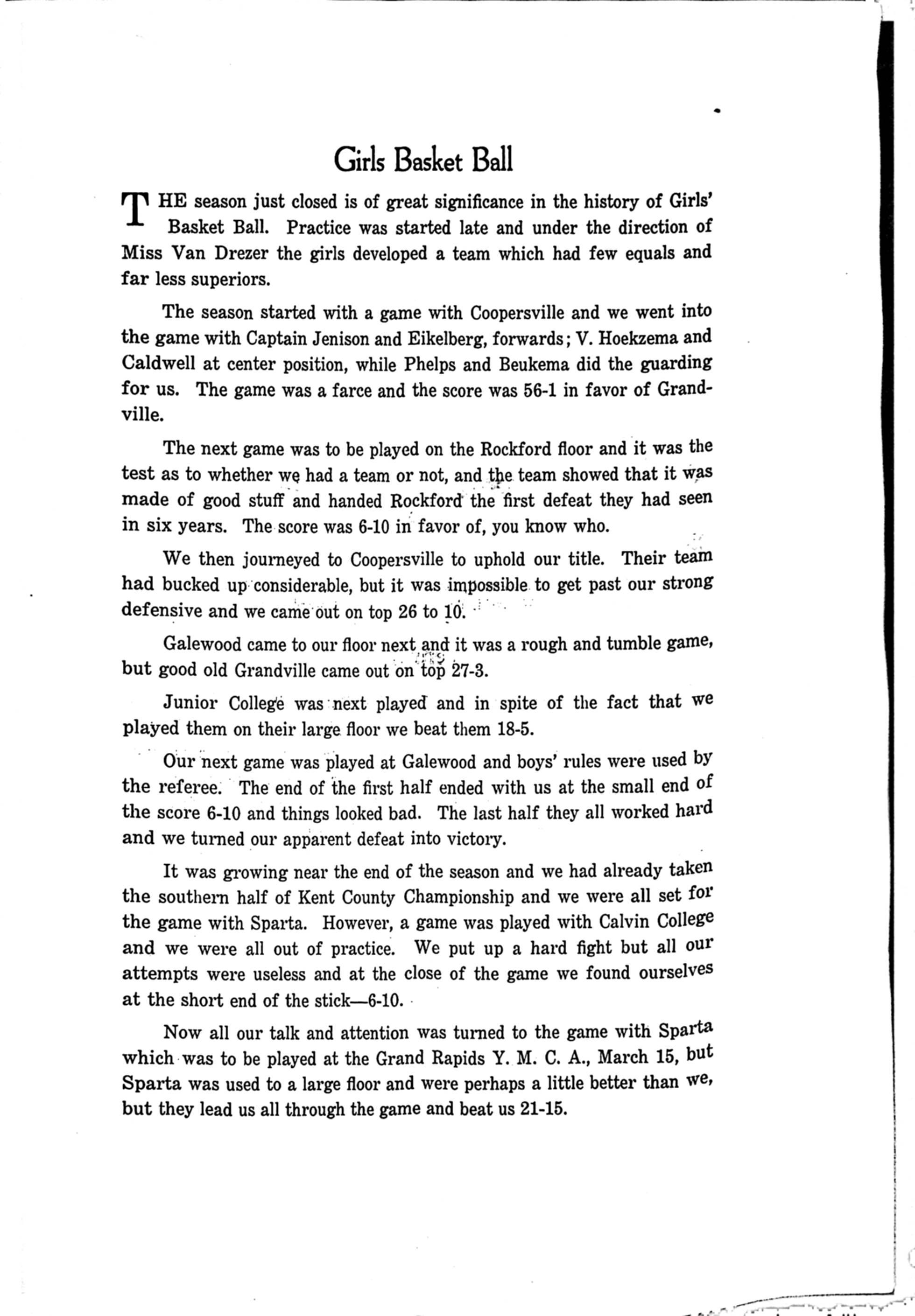 Girls Basket Ball

THE season just closed is of great significance in the history of Girls' Basket Ball. Practice was started late and under the direction of Miss Van Drezer the girls developed a team which had few equals and far less superiors.

The season started with a game with Coopersville and we went into the game with Captain Jenison and Eikelberg, forwards; V. Hoekzema and Caldwell at center position, while Phelps and Beukema did the guarding for us. The game was a farce and the score was 56-1 in favor of Grandville.

The next game was to be played on the Rockford floor and it was the test as to whether we had a team or not, and the team showed that it was made of good stuff and handed Rockford the first defeat they had seen in six years. The score was 6-10 in favor of, you know who.

We then journeyed to Coopersville to uphold our title. Their team had bucked up considerable, but it was impossible to get past our strong defensive and we came out on top 26 to 10.

Galewood came to our floor next and it was a rough and tumble game, but good old Grandville came out on top 27-3.

Junior College was next played and in spite of the fact that we played them on their large floor we beat them 18-5.

Our next game was played at Galewood and boys' rules were used by the referee. The end of the first half ended with us at the small end of the score 6-10 and things looked bad. The last half they all worked hard and we turned our apparent defeat into victory.

It was growing near the end of the season and we had already taken the southern half of Kent County Championship and we were all set for the game with Sparta. However, a game was played with Calvin College and we were all out of practice. We put up a hard fight but all our attempts were useless and at the close of the game we found ourselves at the short end of the stick—6-10.

Now all our talk and attention was turned to the game with Sparta which was to be played at the Grand Rapids Y. M. C. A., March 15, but Sparta was used to a large floor and were perhaps a little better than we, but they lead us all through the game and beat us 21-15.